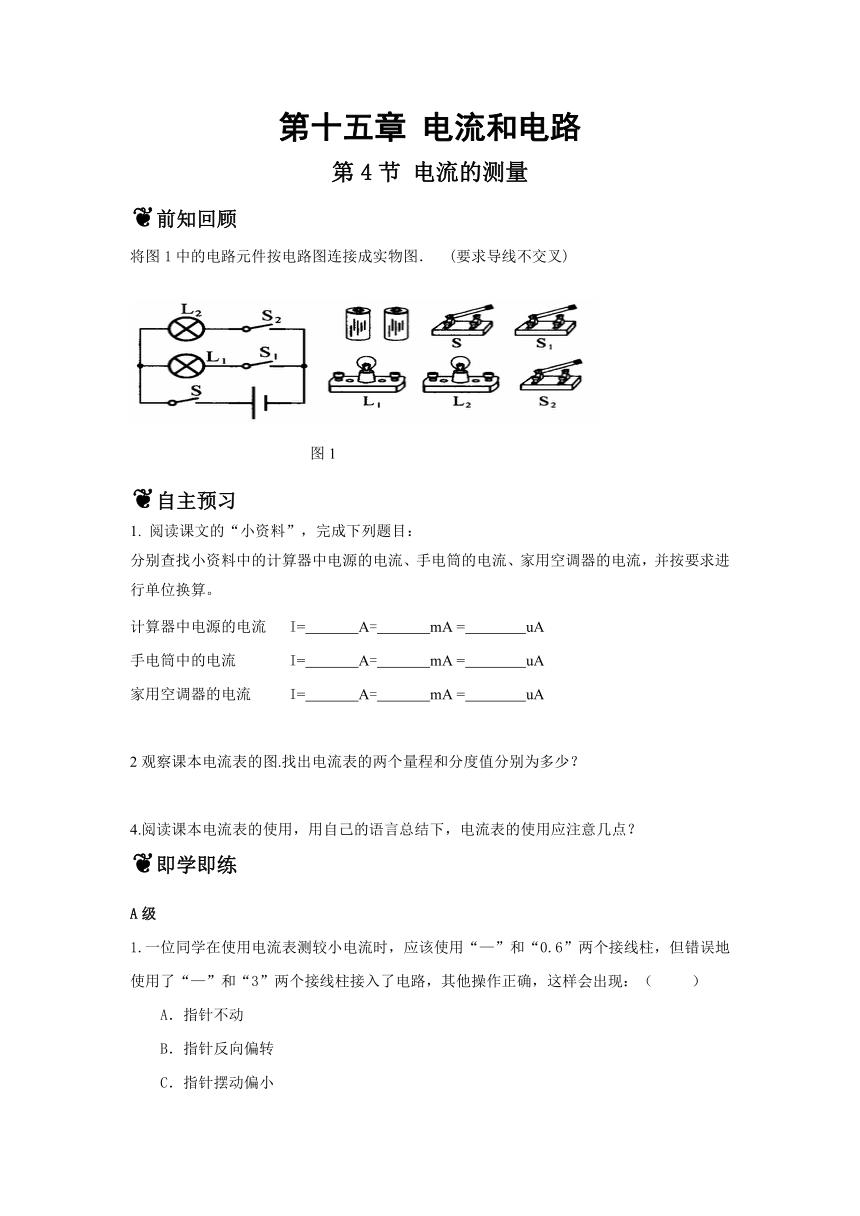 第十五章 电流和电路

第 4 节 电流的测量

前知回顾

将图 1 中的电路元件按电路图连接成实物图.　（要求导线不交叉）

$L_2$ $S_2$ $L_1$ $S_1$ S　S $S_1$ $L_1$ $L_2$ $S_2$

图 1

自主预习

1. 阅读课文的“小资料”，完成下列题目：

分别查找小资料中的计算器中电源的电流、手电筒的电流、家用空调器的电流，并按要求进行单位换算。

计算器中电源的电流　I=_______A=_______mA =________uA

手电筒中的电流　I=_______A=_______mA =________uA

家用空调器的电流　I=_______A=_______mA =________uA

2 观察课本电流表的图.找出电流表的两个量程和分度值分别为多少？

4.阅读课本电流表的使用，用自己的语言总结下，电流表的使用应注意几点？

即学即练

A 级

1.一位同学在使用电流表测较小电流时，应该使用“—”和“0.6”两个接线柱，但错误地使用了“—”和“3”两个接线柱接入了电路，其他操作正确，这样会出现：（　　）

A．指针不动

B．指针反向偏转

C．指针摆动偏小